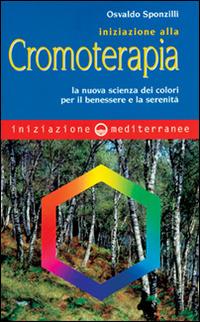 Osvaldo Sponzilli

iniziazione alla

Cromoterapia

la nuova scienza dei colori per il benessere e la serenità

iniziazione mediterranee